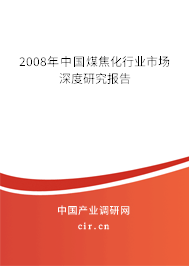 2008年中国煤焦化行业市场深度研究报告

中国产业调研网
cir.cn